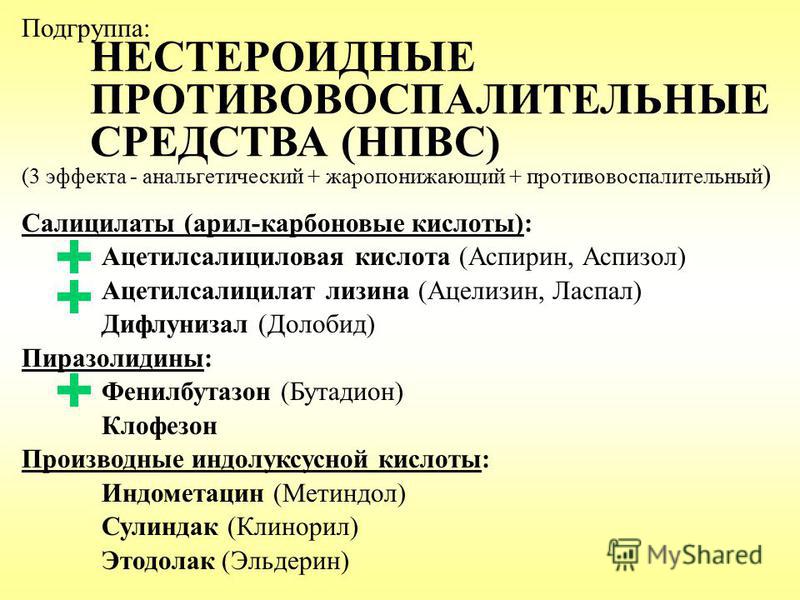 Подгруппа:
НЕСТЕРОИДНЫЕ ПРОТИВОВОСПАЛИТЕЛЬНЫЕ СРЕДСТВА (НПВС)
(3 эффекта - анальгетический + жаропонижающий + противовоспалительный)

Салицилаты (арил-карбоновые кислоты):
Ацетилсалициловая кислота (Аспирин, Аспизол)
Ацетилсалицилат лизина (Ацелизин, Ласпал)
Дифлунизал (Долобид)
Пиразолидины:
Фенилбутазон (Бутадион)
Клофезон
Производные индолуксусной кислоты:
Индометацин (Метиндол)
Сулиндак (Клинорил)
Этодолак (Эльдерин)

MyShared